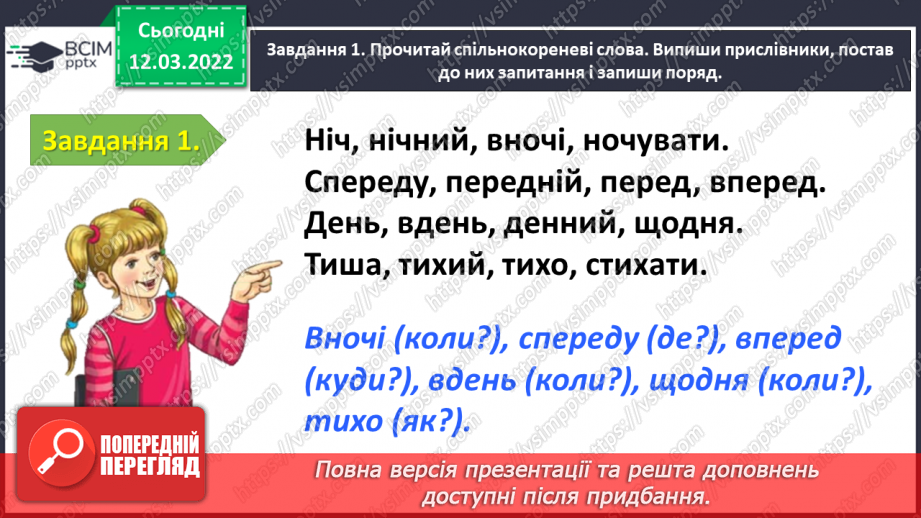 ВСІМ pptx

Сьогодні 12.03.2022

Завдання 1. Прочитай спільнокореневі слова. Випиши прислівники, постав до них запитання і запиши поряд.

Завдання 1.

Ніч, нічний, вночі, ночувати.
Спереду, передній, перед, вперед.
День, вдень, денний, щодня.
Тиша, тихий, тихо, стихати.

Вночі (коли?), спереду (де?), вперед (куди?), вдень (коли?), щодня (коли?), тихо (як?).

ПОПЕРЕДНІЙ ПЕРЕГЛЯД

Повна версія презентації та решта доповнень доступні після придбання.

https://vsimpptx.com